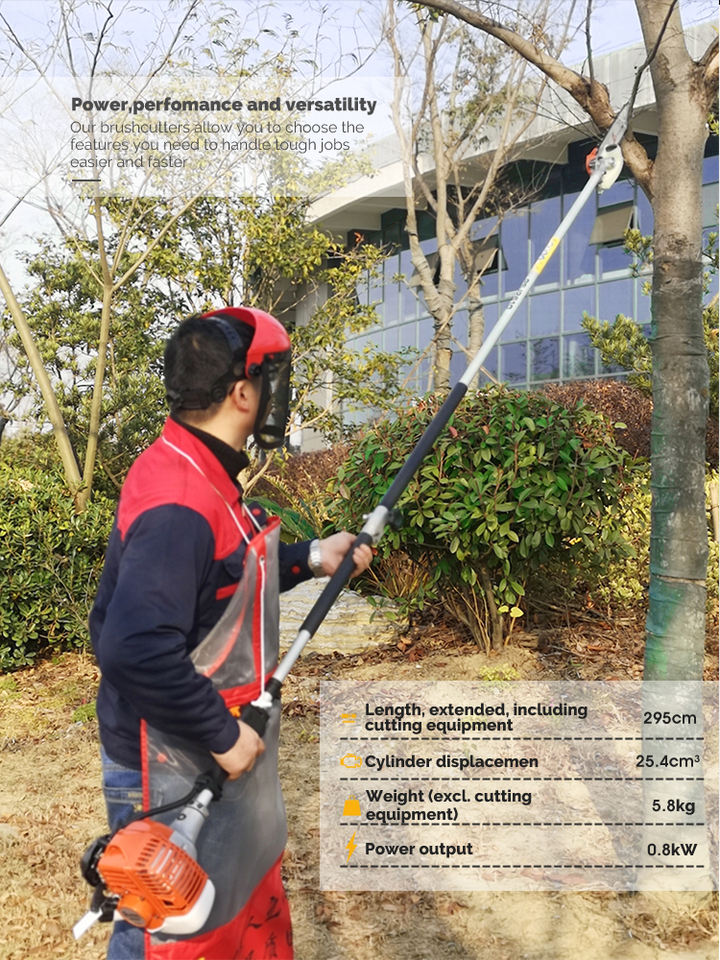 Power,perfomance and versatility

Our brushcutters allow you to choose the features you need to handle tough jobs easier and faster

Length, extended, including cutting equipment 295cm

Cylinder displacemen 25.4cm³

Weight (excl. cutting equipment) 5.8kg

Power output 0.8kW